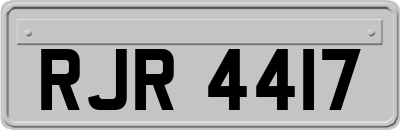 RJR 4417